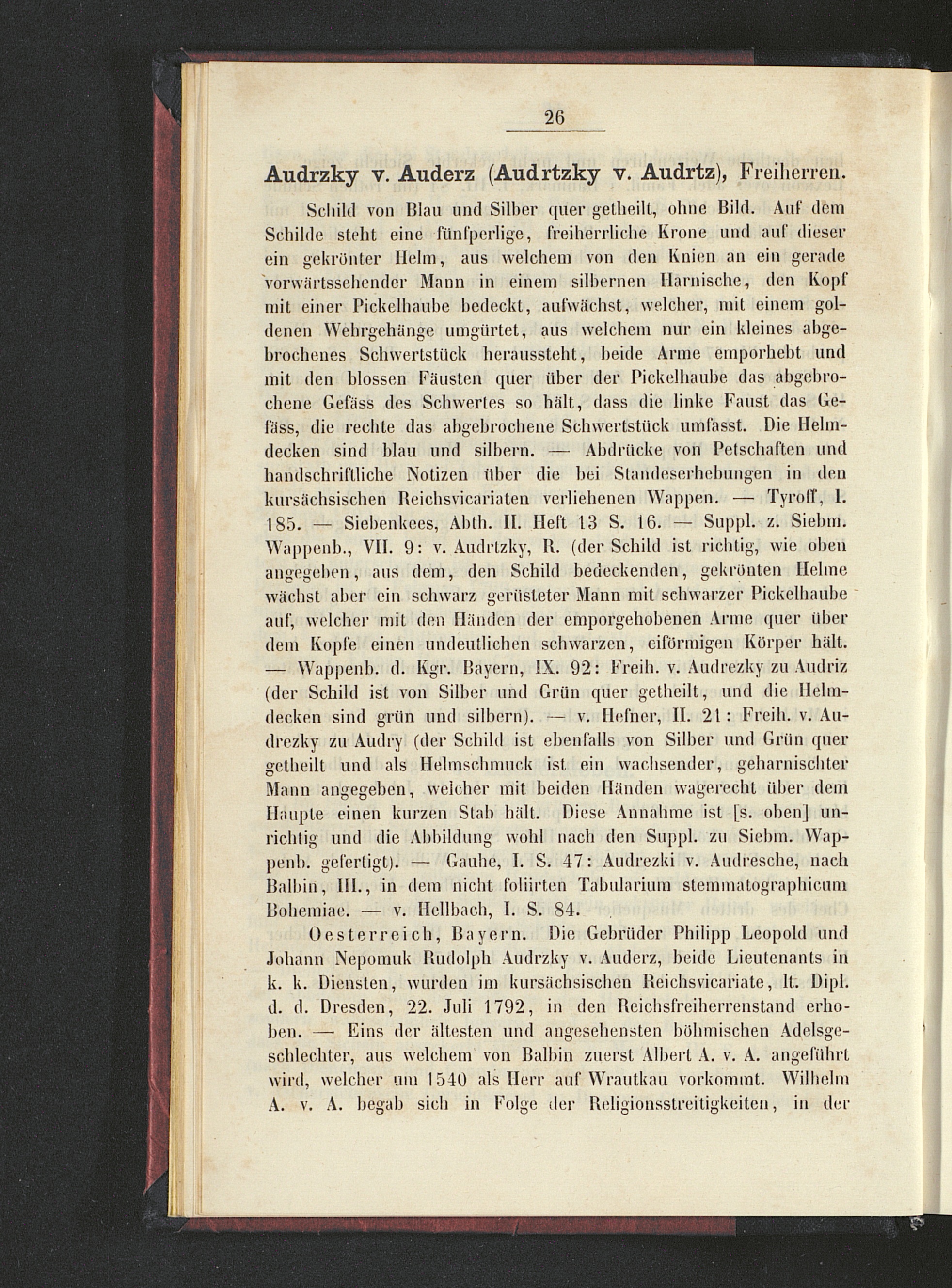 26

Audrzky v. Auderz (Audrtzky v. Audrtz), Freiherren.

Schild von Blau und Silber quer getheilt, ohne Bild. Auf dem Schilde steht eine fünfperlige, freiherrliche Krone und auf dieser ein gekrönter Helm, aus welchem von den Knien an ein gerade vorwärtssehender Mann in einem silbernen Harnische, den Kopf mit einer Pickelhaube bedeckt, aufwächst, welcher, mit einem goldenen Wehrgehänge umgürtet, aus welchem nur ein kleines abgebrochenes Schwertstück heraussteht, beide Arme emporhebt und mit den blossen Fäusten quer über der Pickelhaube das abgebrochene Gefäss des Schwertes so hält, dass die linke Faust das Gefäss, die rechte das abgebrochene Schwertstück umfasst. Die Helmdecken sind blau und silbern. — Abdrücke von Petschaften und handschriftliche Notizen über die bei Standeserhebungen in den kursächsischen Reichsvicariaten verliehenen Wappen. — Tyroff, I. 185. — Siebenkees, Abth. II. Heft 13 S. 16. — Suppl. z. Siebm. Wappenb., VII. 9: v. Audrtzky, R. (der Schild ist richtig, wie oben angegeben, aus dem, den Schild bedeckenden, gekrönten Helme wächst aber ein schwarz gerüsteter Mann mit schwarzer Pickelhaube auf, welcher mit den Händen der emporgehobenen Arme quer über dem Kopfe einen undeutlichen schwarzen, eiförmigen Körper hält. — Wappenb. d. Kgr. Bayern, IX. 92: Freih. v. Audrezky zu Audriz (der Schild ist von Silber und Grün quer getheilt, und die Helmdecken sind grün und silbern). — v. Hefner, II. 21: Freih. v. Audrezky zu Audry (der Schild ist ebenfalls von Silber und Grün quer getheilt und als Helmschmuck ist ein wachsender, geharnischter Mann angegeben, welcher mit beiden Händen wagerecht über dem Haupte einen kurzen Stab hält. Diese Annahme ist [s. oben] unrichtig und die Abbildung wohl nach den Suppl. zu Siebm. Wappenb. gefertigt). — Gauhe, I. S. 47: Audrezki v. Audresche, nach Balbin, III., in dem nicht foliirten Tabularium stemmatographicum Bohemiae. — v. Hellbach, I. S. 84.

Oesterreich, Bayern. Die Gebrüder Philipp Leopold und Johann Nepomuk Rudolph Audrzky v. Auderz, beide Lieutenants in k. k. Diensten, wurden im kursächsischen Reichsvicariate, lt. Dipl. d. d. Dresden, 22. Juli 1792, in den Reichsfreiherrenstand erhoben. — Eins der ältesten und angesehensten böhmischen Adelsgeschlechter, aus welchem von Balbin zuerst Albert A. v. A. angeführt wird, welcher um 1540 als Herr auf Wrautkau vorkommt. Wilhelm A. v. A. begab sich in Folge der Religionsstreitigkeiten, in der